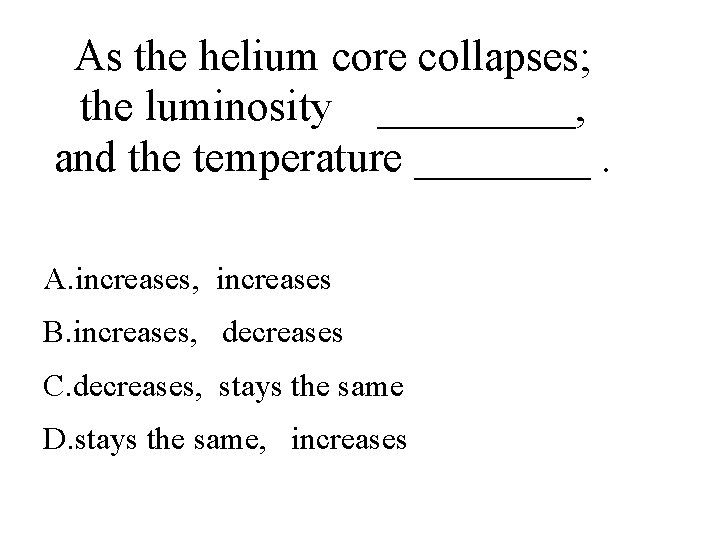 As the helium core collapses; the luminosity _________, and the temperature ________ .

A.increases, increases

B.increases, decreases

C.decreases, stays the same

D.stays the same, increases